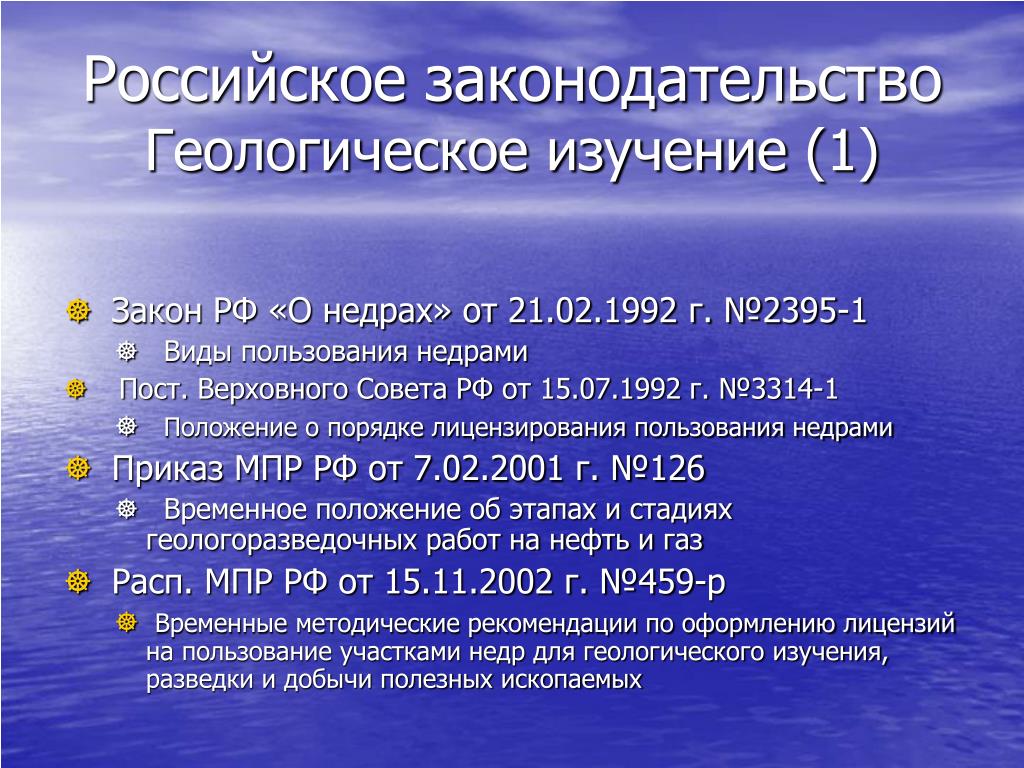 Российское законодательство Геологическое изучение (1)

Закон РФ «О недрах» от 21.02.1992 г. №2395-1

Виды пользования недрами

Пост. Верховного Совета РФ от 15.07.1992 г. №3314-1

Положение о порядке лицензирования пользования недрами

Приказ МПР РФ от 7.02.2001 г. №126

Временное положение об этапах и стадиях геологоразведочных работ на нефть и газ

Расп. МПР РФ от 15.11.2002 г. №459-р

Временные методические рекомендации по оформлению лицензий на пользование участками недр для геологического изучения, разведки и добычи полезных ископаемых